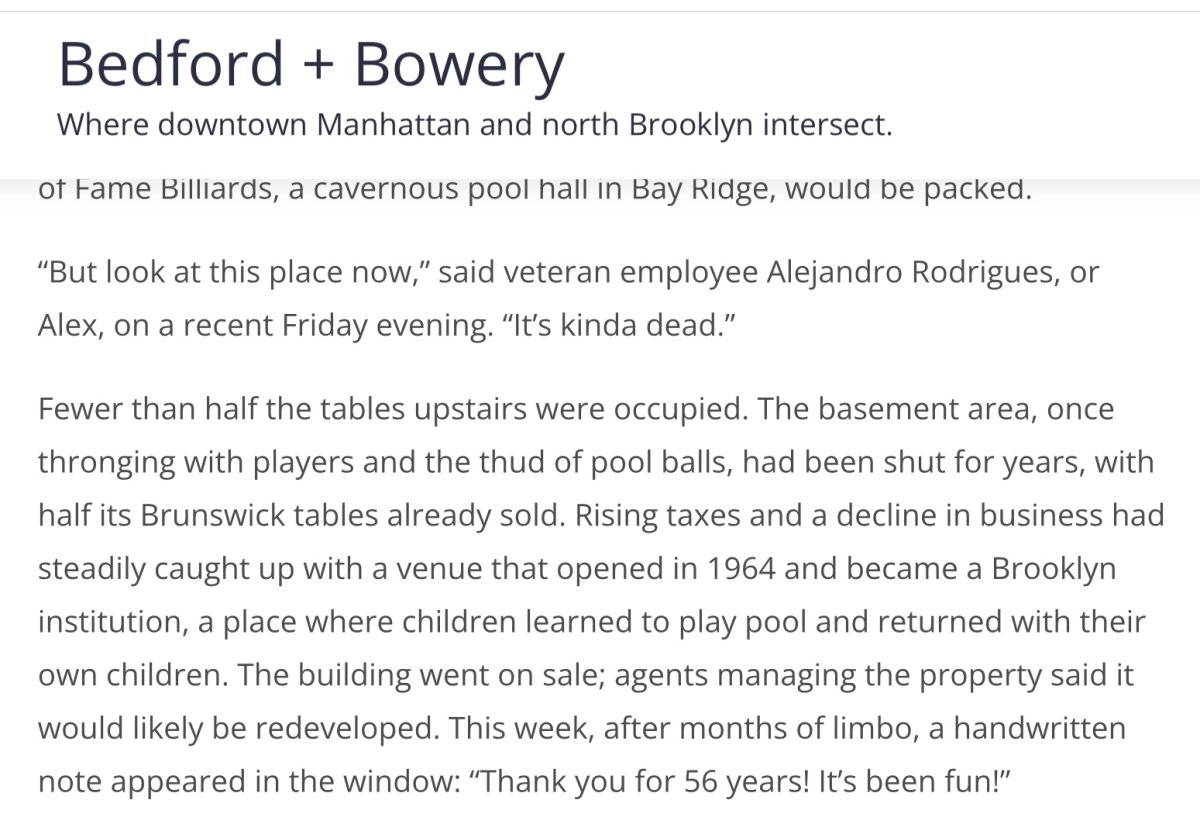 Bedford + Bowery
Where downtown Manhattan and north Brooklyn intersect.

of Fame Billiards, a cavernous pool hall in Bay Ridge, would be packed.

“But look at this place now,” said veteran employee Alejandro Rodrigues, or Alex, on a recent Friday evening. “It’s kinda dead.”

Fewer than half the tables upstairs were occupied. The basement area, once thronging with players and the thud of pool balls, had been shut for years, with half its Brunswick tables already sold. Rising taxes and a decline in business had steadily caught up with a venue that opened in 1964 and became a Brooklyn institution, a place where children learned to play pool and returned with their own children. The building went on sale; agents managing the property said it would likely be redeveloped. This week, after months of limbo, a handwritten note appeared in the window: “Thank you for 56 years! It’s been fun!”